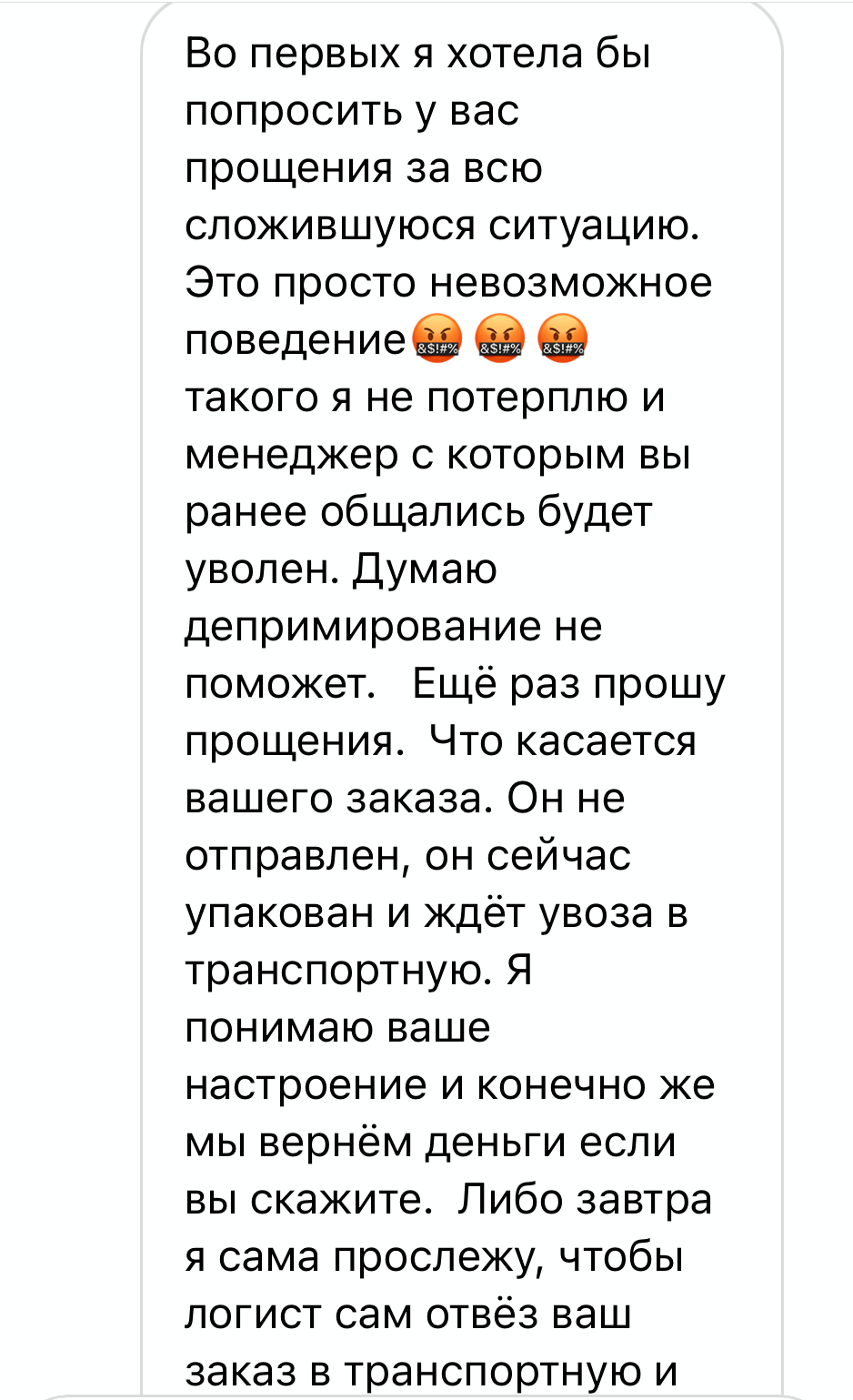 Во первых я хотела бы попросить у вас прощения за всю сложившуюся ситуацию. Это просто невозможное поведение🤬 🤬 🤬 такого я не потерплю и менеджер с которым вы ранее общались будет уволен. Думаю депримирование не поможет.  Ещё раз прошу прощения. Что касается вашего заказа. Он не отправлен, он сейчас упакован и ждёт увоза в транспортную. Я понимаю ваше настроение и конечно же мы вернём деньги если вы скажите. Либо завтра я сама прослежу, чтобы логист сам отвёз ваш заказ в транспортную и